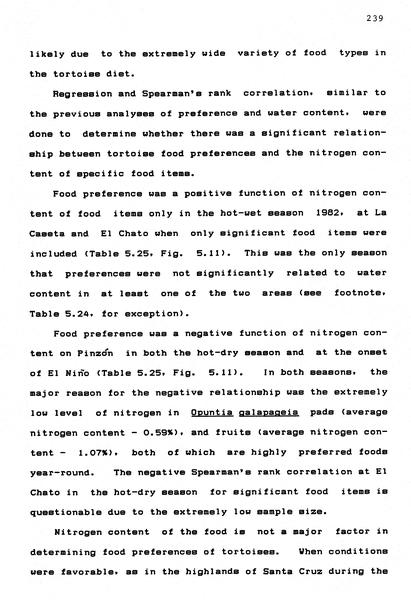 239

likely due to the extremely wide variety of food types in the tortoise diet.

Regression and Spearman's rank correlation, similar to the previous analyses of preference and water content, were done to determine whether there was a significant relationship between tortoise food preferences and the nitrogen content of specific food items.

Food preference was a positive function of nitrogen content of food items only in the hot-wet season 1982, at La Caseta and El Chato when only significant food items were included (Table 5.25, Fig. 5.11). This was the only season that preferences were not significantly related to water content in at least one of the two areas (see footnote, Table 5.24, for exception).

Food preference was a negative function of nitrogen content on Pinzón in both the hot-dry season and at the onset of El Niño (Table 5.25, Fig. 5.11). In both seasons, the major reason for the negative relationship was the extremely low level of nitrogen in Opuntia galapageia pads (average nitrogen content - 0.59%), and fruits (average nitrogen content - 1.07%), both of which are highly preferred foods year-round. The negative Spearman's rank correlation at El Chato in the hot-dry season for significant food items is questionable due to the extremely low sample size.

Nitrogen content of the food is not a major factor in determining food preferences of tortoises. When conditions were favorable, as in the highlands of Santa Cruz during the